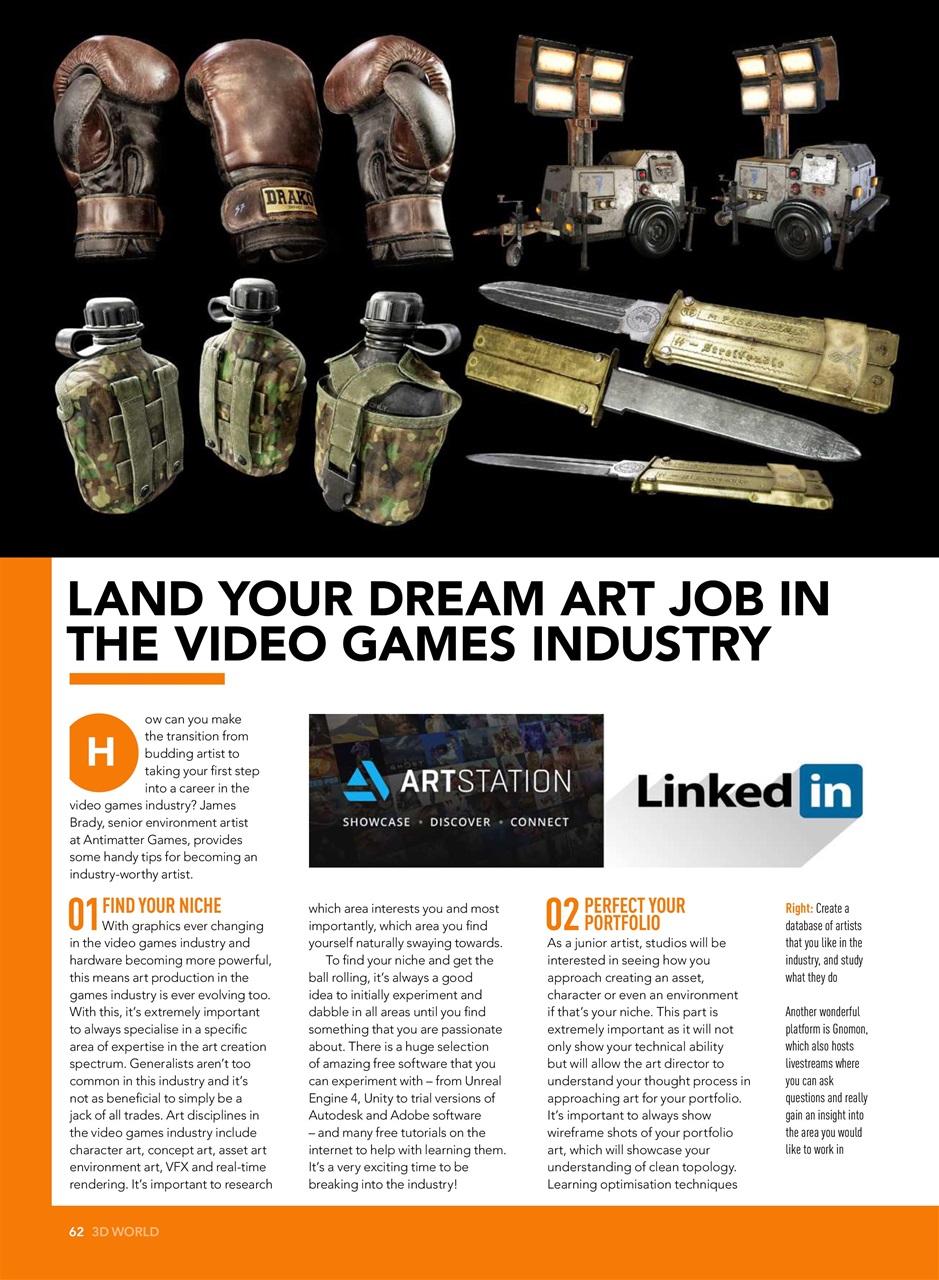 DRAKO

LAND YOUR DREAM ART JOB IN THE VIDEO GAMES INDUSTRY

How can you make the transition from budding artist to taking your first step into a career in the video games industry? James Brady, senior environment artist at Antimatter Games, provides some handy tips for becoming an industry-worthy artist.

ARTSTATION
SHOWCASE • DISCOVER • CONNECT

Linked in

01 FIND YOUR NICHE
With graphics ever changing in the video games industry and hardware becoming more powerful, this means art production in the games industry is ever evolving too. With this, it's extremely important to always specialise in a specific area of expertise in the art creation spectrum. Generalists aren't too common in this industry and it's not as beneficial to simply be a jack of all trades. Art disciplines in the video games industry include character art, concept art, asset art environment art, VFX and real-time rendering. It's important to research which area interests you and most importantly, which area you find yourself naturally swaying towards.

To find your niche and get the ball rolling, it's always a good idea to initially experiment and dabble in all areas until you find something that you are passionate about. There is a huge selection of amazing free software that you can experiment with – from Unreal Engine 4, Unity to trial versions of Autodesk and Adobe software – and many free tutorials on the internet to help with learning them. It's a very exciting time to be breaking into the industry!

02 PERFECT YOUR PORTFOLIO
As a junior artist, studios will be interested in seeing how you approach creating an asset, character or even an environment if that's your niche. This part is extremely important as it will not only show your technical ability but will allow the art director to understand your thought process in approaching art for your portfolio. It's important to always show wireframe shots of your portfolio art, which will showcase your understanding of clean topology. Learning optimisation techniques

Right: Create a database of artists that you like in the industry, and study what they do

Another wonderful platform is Gnomon, which also hosts livestreams where you can ask questions and really gain an insight into the area you would like to work in

62 3D WORLD